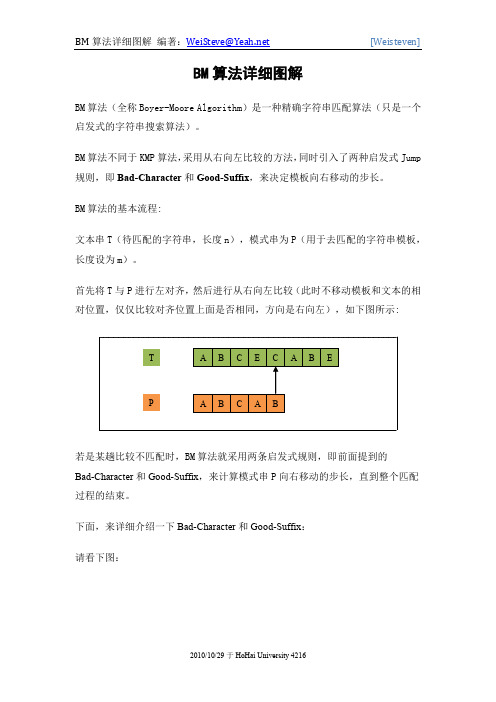 BM 算法详细图解 编著：WeiSteve@Yeah.net [Weisteven]

BM 算法详细图解

BM 算法（全称 Boyer-Moore Algorithm）是一种精确字符串匹配算法（只是一个启发式的字符串搜索算法）。

BM 算法不同于 KMP 算法，采用从右向左比较的方法，同时引入了两种启发式 Jump 规则，即 Bad-Character 和 Good-Suffix，来决定模板向右移动的步长。

BM 算法的基本流程：

文本串 T（待匹配的字符串，长度 n），模式串为 P（用于去匹配的字符串模板，长度设为 m）。

首先将 T 与 P 进行左对齐，然后进行从右向左比较（此时不移动模板和文本的相对位置，仅仅比较对齐位置上面是否相同，方向是右向左），如下图所示：

T A B C E C A B E

P A B C A B

若是某趟比较不匹配时，BM 算法就采用两条启发式规则，即前面提到的 Bad-Character 和 Good-Suffix，来计算模式串 P 向右移动的步长，直到整个匹配过程的结束。

下面，来详细介绍一下 Bad-Character 和 Good-Suffix：

请看下图：

2010/10/29 于 HoHai University 4216